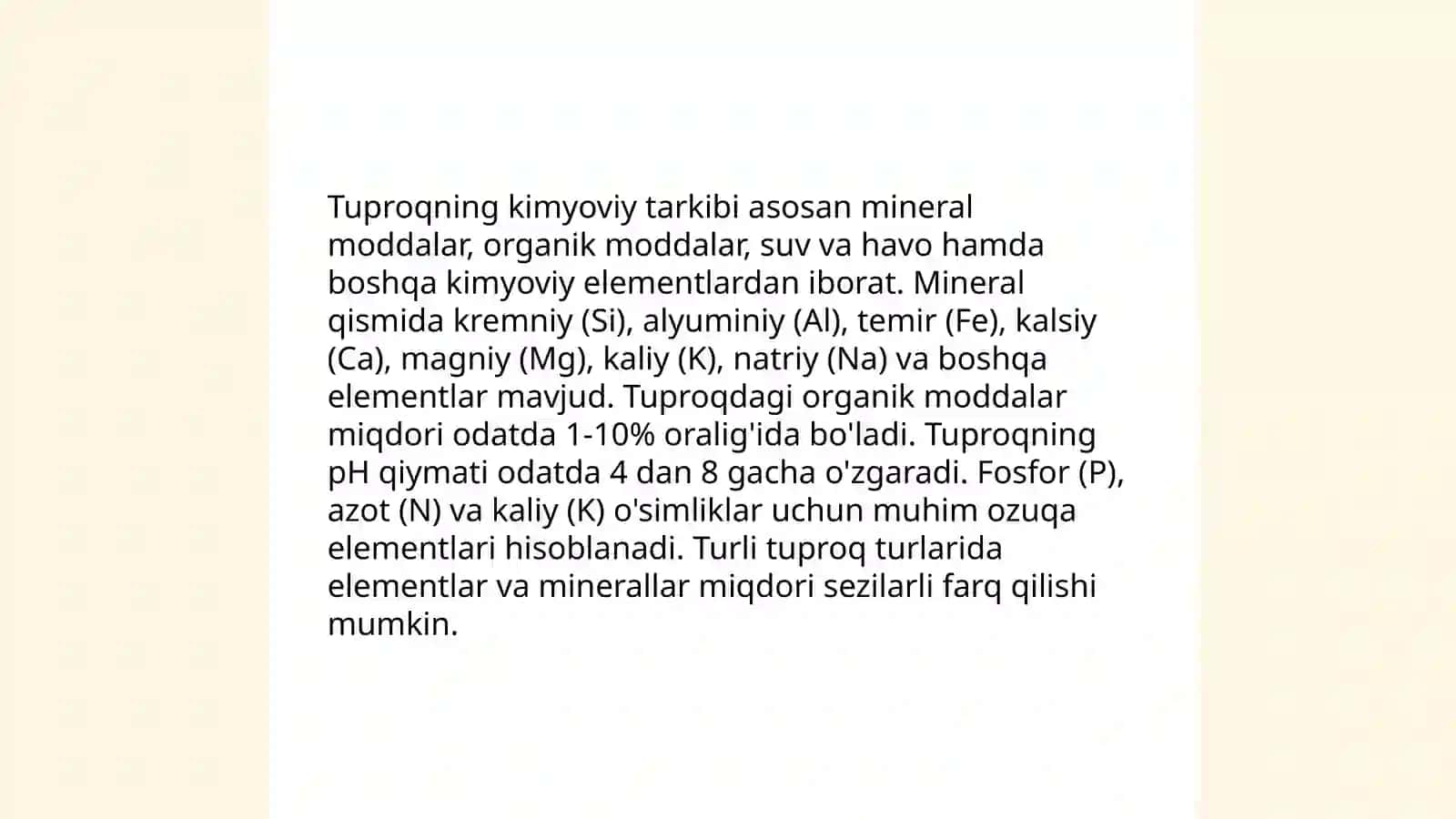 Tuproqning kimyoviy tarkibi asosan mineral moddalar, organik moddalar, suv va havo hamda boshqa kimyoviy elementlardan iborat. Mineral qismida kremniy (Si), alyuminiy (Al), temir (Fe), kalsiy (Ca), magniy (Mg), kaliy (K), natriy (Na) va boshqa elementlar mavjud. Tuproqdagi organik moddalar miqdori odatda 1-10% oralig'ida bo'ladi. Tuproqning pH qiymati odatda 4 dan 8 gacha o'zgaradi. Fosfor (P), azot (N) va kaliy (K) o'simliklar uchun muhim ozuqa elementlari hisoblanadi. Turli tuproq turlarida elementlar va minerallar miqdori sezilarli farq qilishi mumkin.